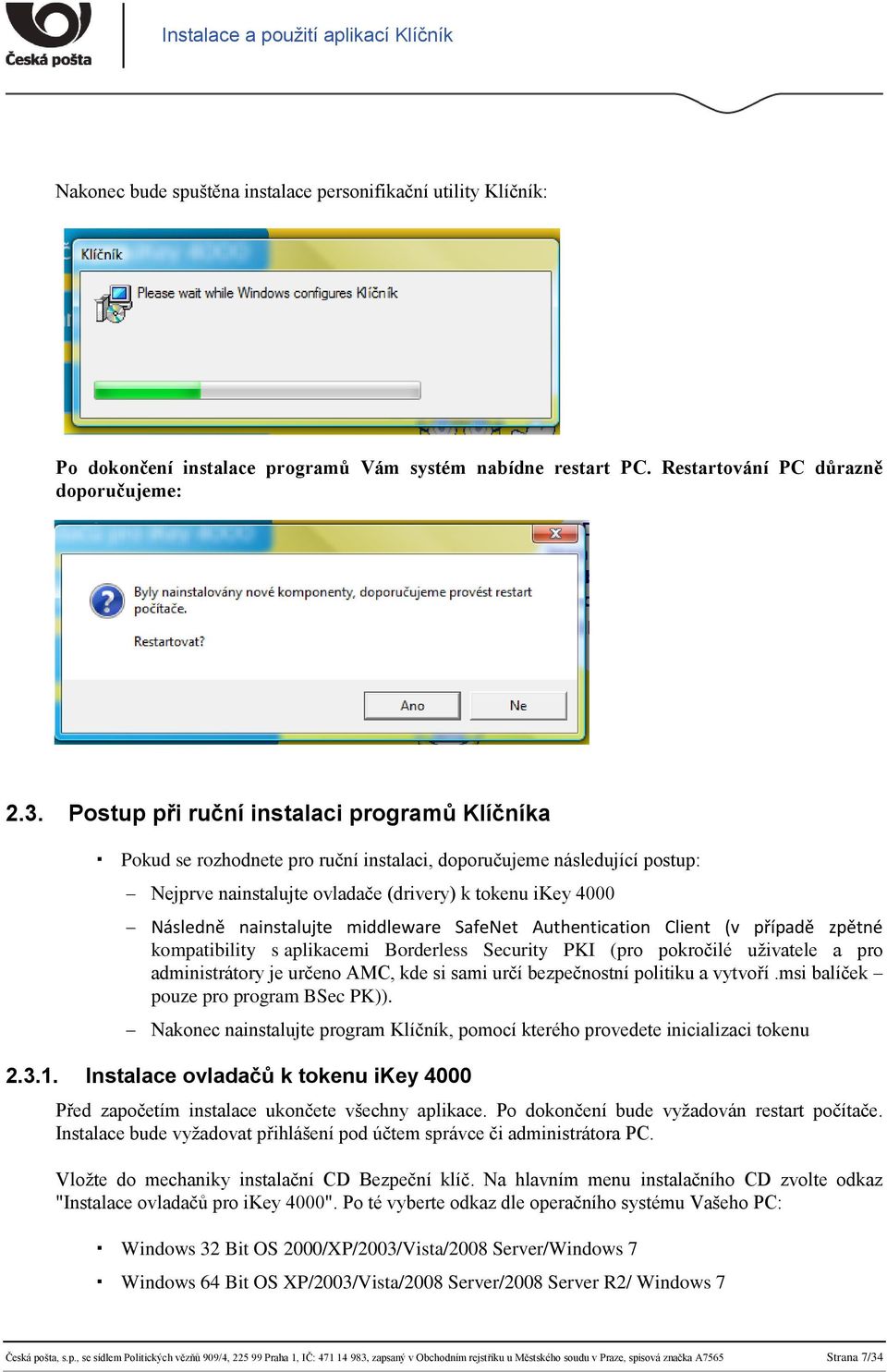 Česká pošta

Instalace a použití aplikací Klíčník

Nakonec bude spuštěna instalace personifikační utility Klíčník:

Klíčník

Please wait while Windows configures Klíčník

Po dokončení instalace programů Vám systém nabídne restart PC. Restartování PC důrazně doporučujeme:

Byly nainstalovány nové komponenty, doporučujeme provést restart počítače.

Restartovat?

Ano Ne

2.3. Postup při ruční instalaci programů Klíčníka

▪ Pokud se rozhodnete pro ruční instalaci, doporučujeme následující postup:

– Nejprve nainstalujte ovladače (drivery) k tokenu iKey 4000

– Následně nainstalujte middleware SafeNet Authentication Client (v případě zpětné kompatibility s aplikacemi Borderless Security PKI (pro pokročilé uživatele a pro administrátory je určeno AMC, kde si sami určí bezpečnostní politiku a vytvoří .msi balíček – pouze pro program BSec PK)).

– Nakonec nainstalujte program Klíčník, pomocí kterého provedete inicializaci tokenu

2.3.1. Instalace ovladačů k tokenu iKey 4000

Před započetím instalace ukončete všechny aplikace. Po dokončení bude vyžadován restart počítače. Instalace bude vyžadovat přihlášení pod účtem správce či administrátora PC.

Vložte do mechaniky instalační CD Bezpeční klíč. Na hlavním menu instalačního CD zvolte odkaz "Instalace ovladačů pro iKey 4000". Po té vyberte odkaz dle operačního systému Vašeho PC:

▪ Windows 32 Bit OS 2000/XP/2003/Vista/2008 Server/Windows 7

▪ Windows 64 Bit OS XP/2003/Vista/2008 Server/2008 Server R2/ Windows 7

Česká pošta, s.p., se sídlem Politických vězňů 909/4, 225 99 Praha 1, IČ: 471 14 983, zapsaný v Obchodním rejstříku u Městského soudu v Praze, spisová značka A7565 Strana 7/34